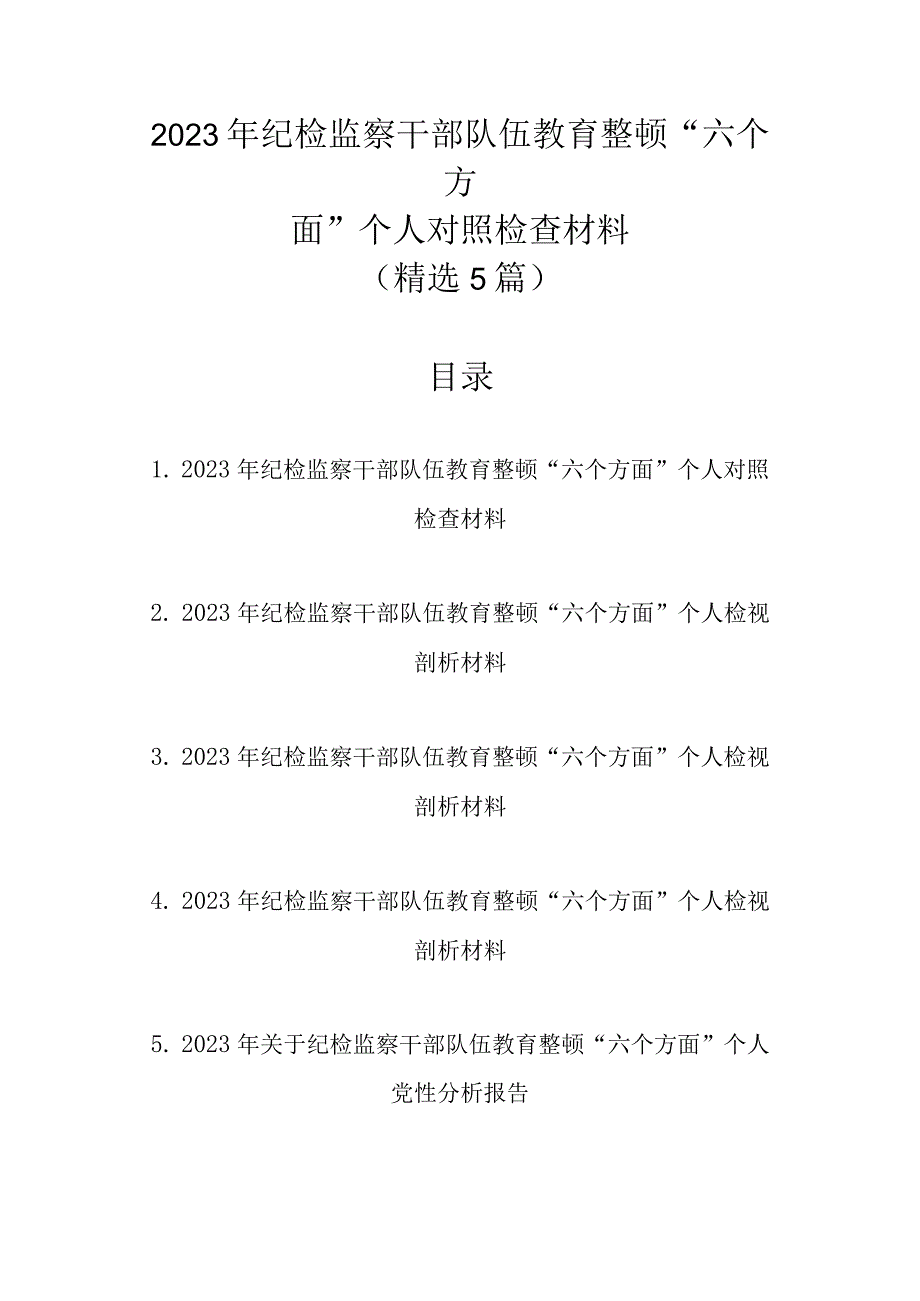 2023年纪检监察干部队伍教育整顿“六个方面”个人对照检查材料
（精选5篇）

目录

1. 2023年纪检监察干部队伍教育整顿“六个方面”个人对照检查材料

2. 2023年纪检监察干部队伍教育整顿“六个方面”个人检视剖析材料

3. 2023年纪检监察干部队伍教育整顿“六个方面”个人检视剖析材料

4. 2023年纪检监察干部队伍教育整顿“六个方面”个人检视剖析材料

5. 2023年关于纪检监察干部队伍教育整顿“六个方面”个人党性分析报告